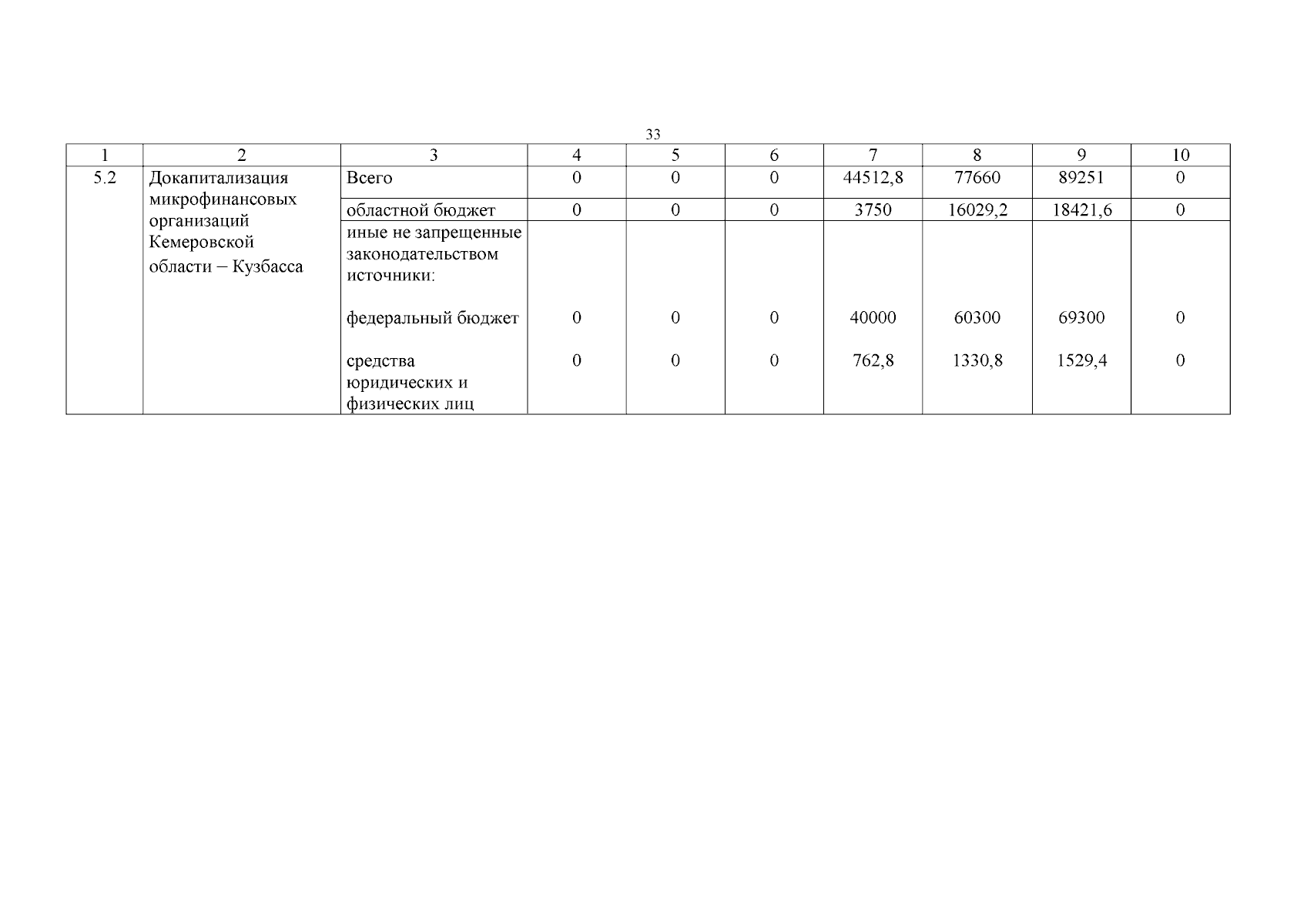 33

| 1 | 2 | 3 | 4 | 5 | 6 | 7 | 8 | 9 | 10 |
|---|---|---|---|---|---|---|---|---|---|
| 5.2 | Докапитализация микрофинансовых организаций Кемеровской области – Кузбасса | Всего | 0 | 0 | 0 | 44512,8 | 77660 | 89251 | 0 |
| | | областной бюджет | 0 | 0 | 0 | 3750 | 16029,2 | 18421,6 | 0 |
| | | иные не запрещенные законодательством источники: | | | | | | | |
| | | федеральный бюджет | 0 | 0 | 0 | 40000 | 60300 | 69300 | 0 |
| | | средства юридических и физических лиц | 0 | 0 | 0 | 762,8 | 1330,8 | 1529,4 | 0 |